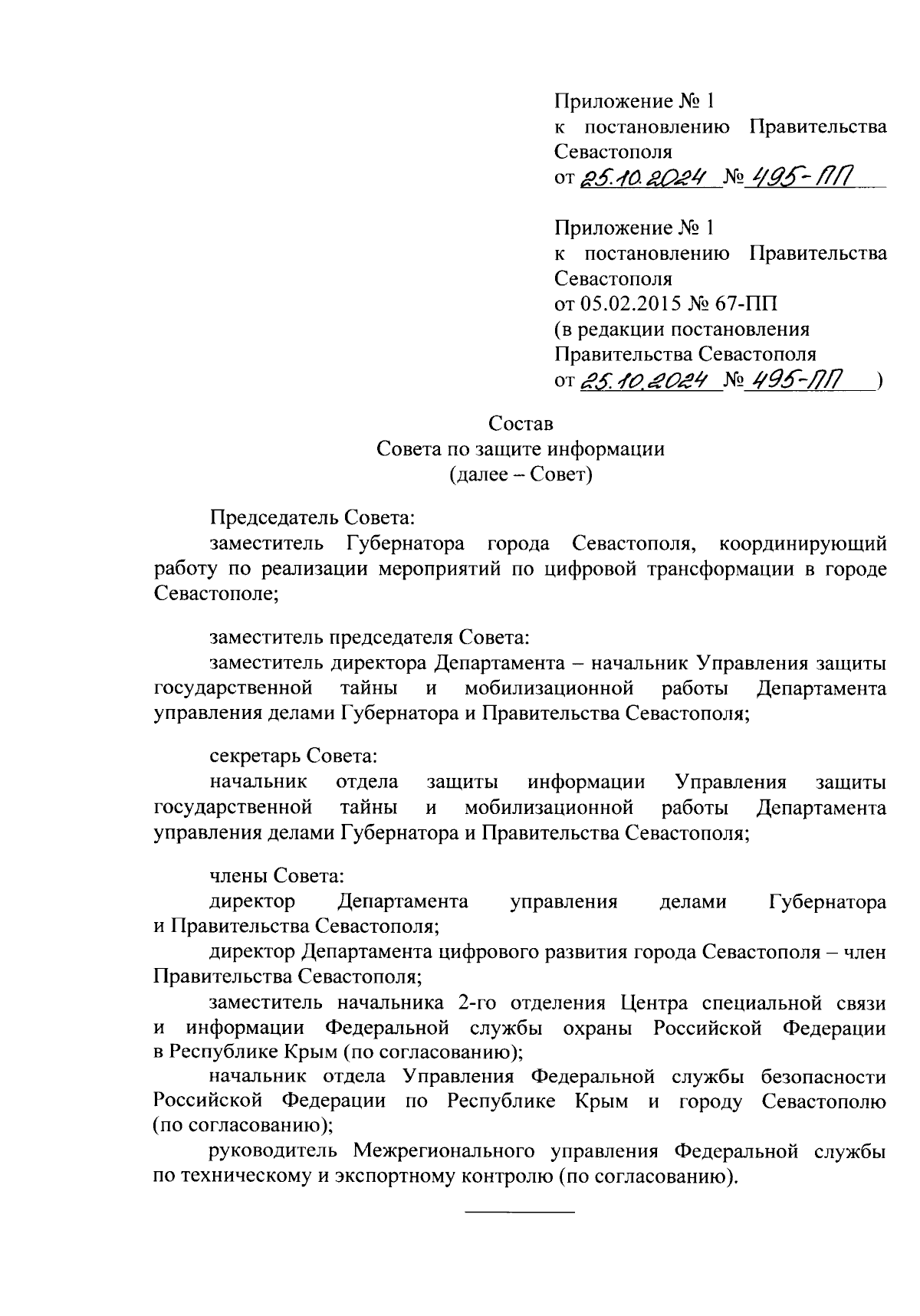 Приложение № 1
к постановлению Правительства Севастополя
от 25.10.2024 № 495-ПП

Приложение № 1
к постановлению Правительства Севастополя
от 05.02.2015 № 67-ПП
(в редакции постановления Правительства Севастополя
от 25.10.2024 № 495-ПП )

Состав
Совета по защите информации
(далее – Совет)

Председатель Совета:
заместитель Губернатора города Севастополя, координирующий работу по реализации мероприятий по цифровой трансформации в городе Севастополе;

заместитель председателя Совета:
заместитель директора Департамента – начальник Управления защиты государственной тайны и мобилизационной работы Департамента управления делами Губернатора и Правительства Севастополя;

секретарь Совета:
начальник отдела защиты информации Управления защиты государственной тайны и мобилизационной работы Департамента управления делами Губернатора и Правительства Севастополя;

члены Совета:
директор Департамента управления делами Губернатора и Правительства Севастополя;
директор Департамента цифрового развития города Севастополя – член Правительства Севастополя;
заместитель начальника 2-го отделения Центра специальной связи и информации Федеральной службы охраны Российской Федерации в Республике Крым (по согласованию);
начальник отдела Управления Федеральной службы безопасности Российской Федерации по Республике Крым и городу Севастополю (по согласованию);
руководитель Межрегионального управления Федеральной службы по техническому и экспортному контролю (по согласованию).